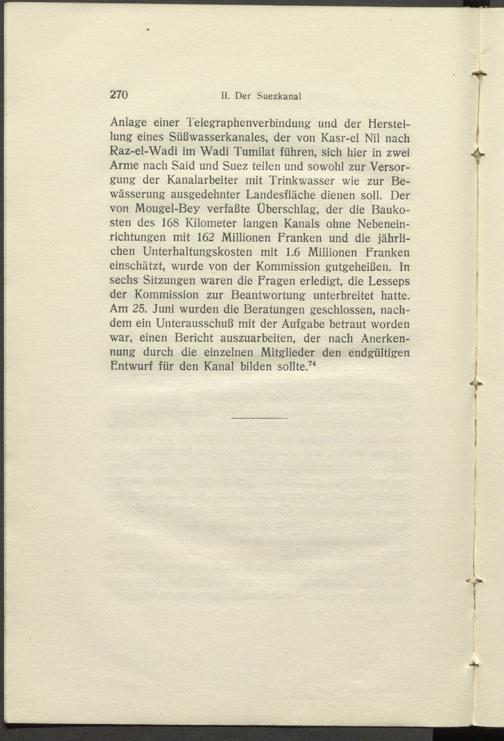 270 II. Der Suezkanal

Anlage einer Telegraphenverbindung und der Herstellung eines Süßwasserkanales, der von Kasr-el Nil nach Raz-el-Wadi im Wadi Tumilat führen, sich hier in zwei Arme nach Said und Suez teilen und sowohl zur Versorgung der Kanalarbeiter mit Trinkwasser wie zur Bewässerung ausgedehnter Landesfläche dienen soll. Der von Mougel-Bey verfaßte Überschlag, der die Baukosten des 168 Kilometer langen Kanals ohne Nebeneinrichtungen mit 162 Millionen Franken und die jährlichen Unterhaltungskosten mit 1.6 Millionen Franken einschätzt, wurde von der Kommission gutgeheißen. In sechs Sitzungen waren die Fragen erledigt, die Lesseps der Kommission zur Beantwortung unterbreitet hatte. Am 25. Juni wurden die Beratungen geschlossen, nachdem ein Unterausschuß mit der Aufgabe betraut worden war, einen Bericht auszuarbeiten, der nach Anerkennung durch die einzelnen Mitglieder den endgültigen Entwurf für den Kanal bilden sollte.$^{74}$